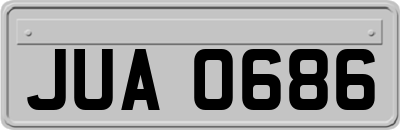 JUA 0686